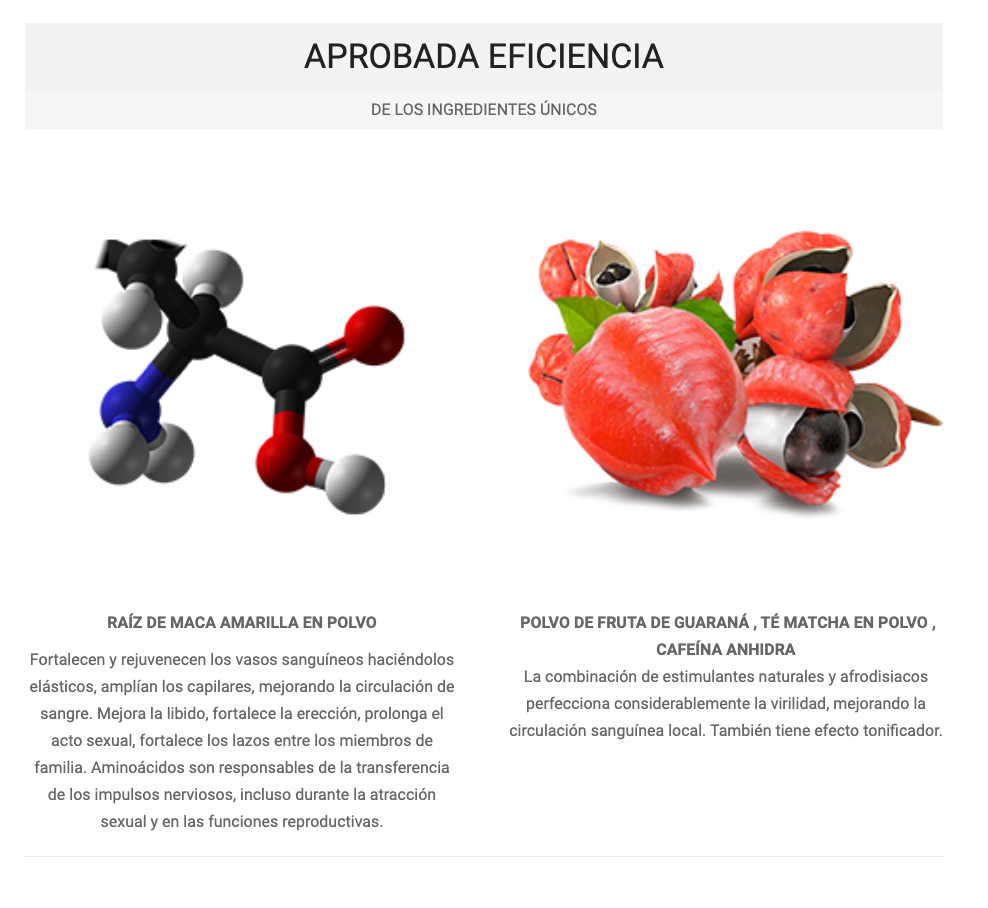 APROBADA EFICIENCIA

DE LOS INGREDIENTES ÚNICOS

RAÍZ DE MACA AMARILLA EN POLVO

Fortalecen y rejuvenecen los vasos sanguíneos haciéndolos elásticos, amplían los capilares, mejorando la circulación de sangre. Mejora la libido, fortalece la erección, prolonga el acto sexual, fortalece los lazos entre los miembros de familia. Aminoácidos son responsables de la transferencia de los impulsos nerviosos, incluso durante la atracción sexual y en las funciones reproductivas.

POLVO DE FRUTA DE GUARANÁ , TÉ MATCHA EN POLVO , CAFEÍNA ANHIDRA

La combinación de estimulantes naturales y afrodisiacos perfecciona considerablemente la virilidad, mejorando la circulación sanguínea local. También tiene efecto tonificador.